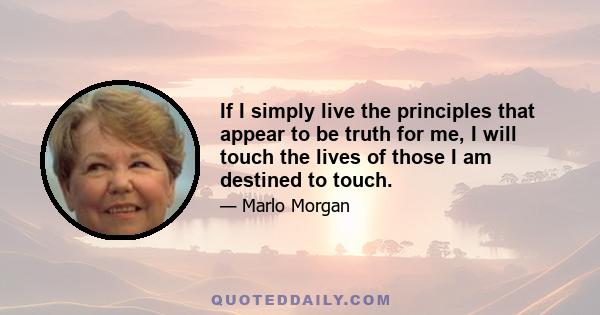 If I simply live the principles that appear to be truth for me, I will touch the lives of those I am destined to touch.

— Marlo Morgan

QUOTEDDAILY.COM